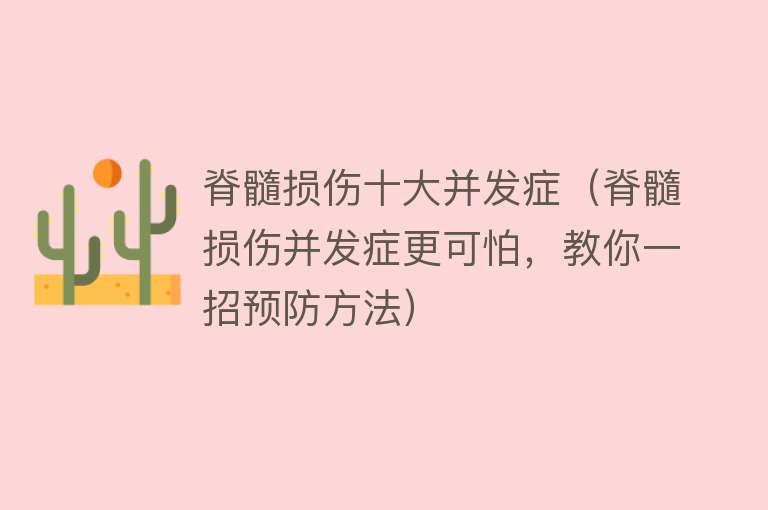 脊髓损伤十大并发症（脊髓损伤并发症更可怕，教你一招预防方法）